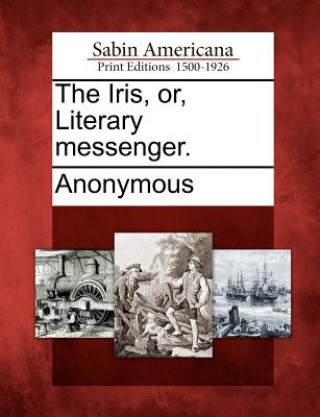 Sabin Americana
Print Editions 1500-1926

The Iris, or, Literary messenger.

Anonymous